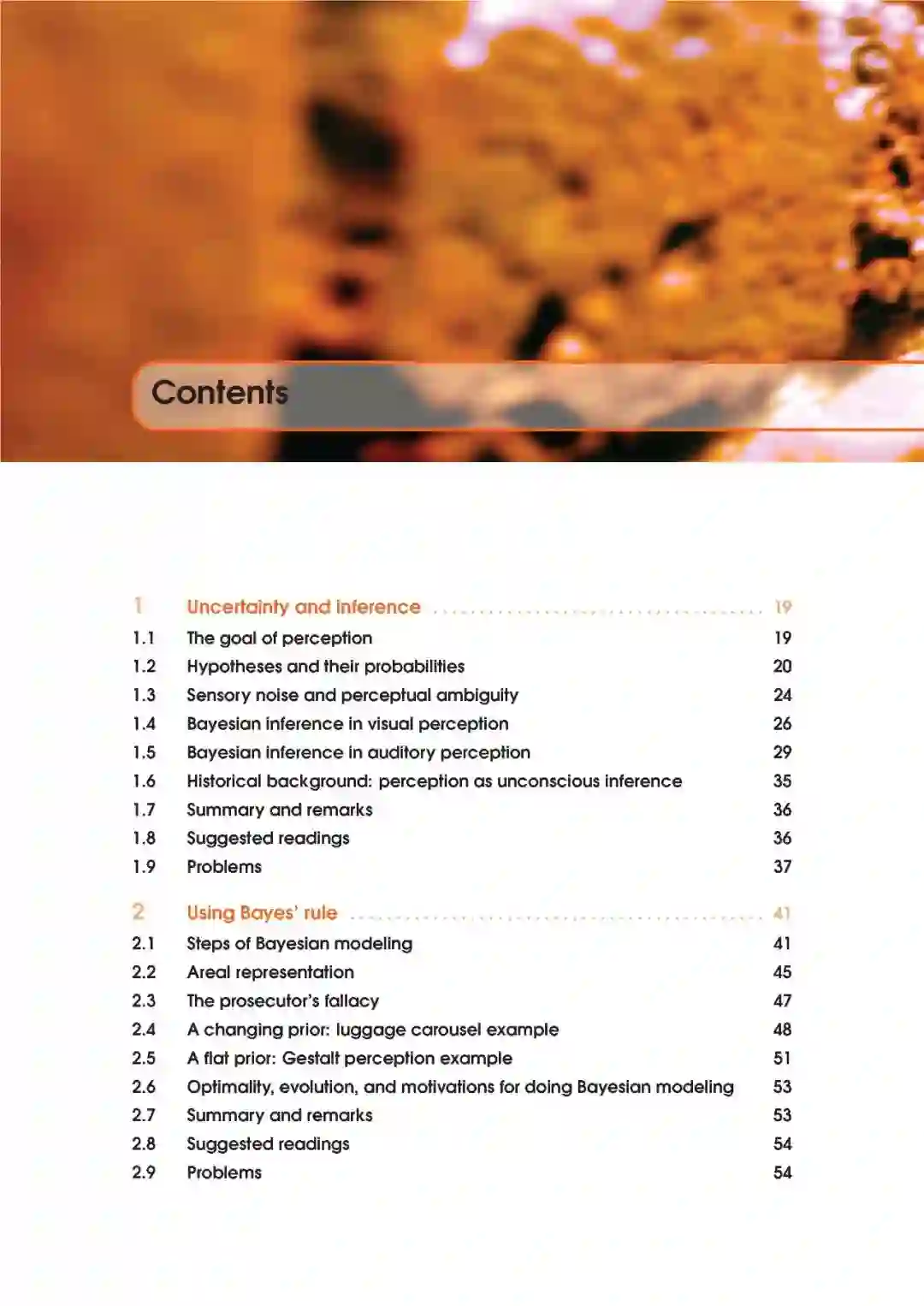 Contents

1 Uncertainty and inference 19
1.1 The goal of perception 19
1.2 Hypotheses and their probabilities 20
1.3 Sensory noise and perceptual ambiguity 24
1.4 Bayesian inference in visual perception 26
1.5 Bayesian inference in auditory perception 29
1.6 Historical background: perception as unconscious inference 35
1.7 Summary and remarks 36
1.8 Suggested readings 36
1.9 Problems 37

2 Using Bayes' rule 41
2.1 Steps of Bayesian modeling 41
2.2 Areal representation 45
2.3 The prosecutor's fallacy 47
2.4 A changing prior: luggage carousel example 48
2.5 A flat prior: Gestalt perception example 51
2.6 Optimality, evolution, and motivations for doing Bayesian modeling 53
2.7 Summary and remarks 53
2.8 Suggested readings 54
2.9 Problems 54